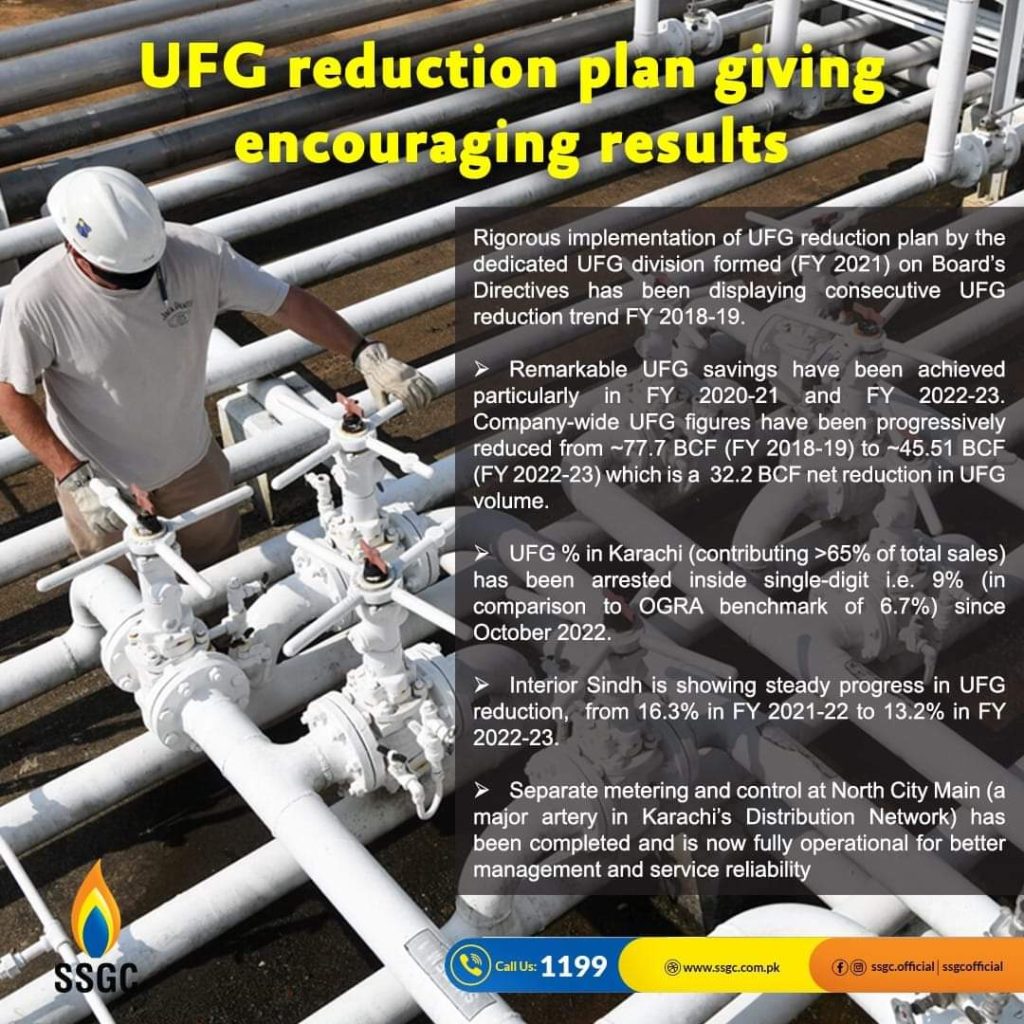 UFG reduction plan giving encouraging results

Rigorous implementation of UFG reduction plan by the dedicated UFG division formed (FY 2021) on Board's Directives has been displaying consecutive UFG reduction trend FY 2018-19.

➢ Remarkable UFG savings have been achieved particularly in FY 2020-21 and FY 2022-23. Company-wide UFG figures have been progressively reduced from ~77.7 BCF (FY 2018-19) to ~45.51 BCF (FY 2022-23) which is a 32.2 BCF net reduction in UFG volume.

➢ UFG % in Karachi (contributing >65% of total sales) has been arrested inside single-digit i.e. 9% (in comparison to OGRA benchmark of 6.7%) since October 2022.

➢ Interior Sindh is showing steady progress in UFG reduction, from 16.3% in FY 2021-22 to 13.2% in FY 2022-23.

➢ Separate metering and control at North City Main (a major artery in Karachi's Distribution Network) has been completed and is now fully operational for better management and service reliability

SSGC

Call Us: 1199

www.ssgc.com.pk

ssgc.official | ssgcofficial